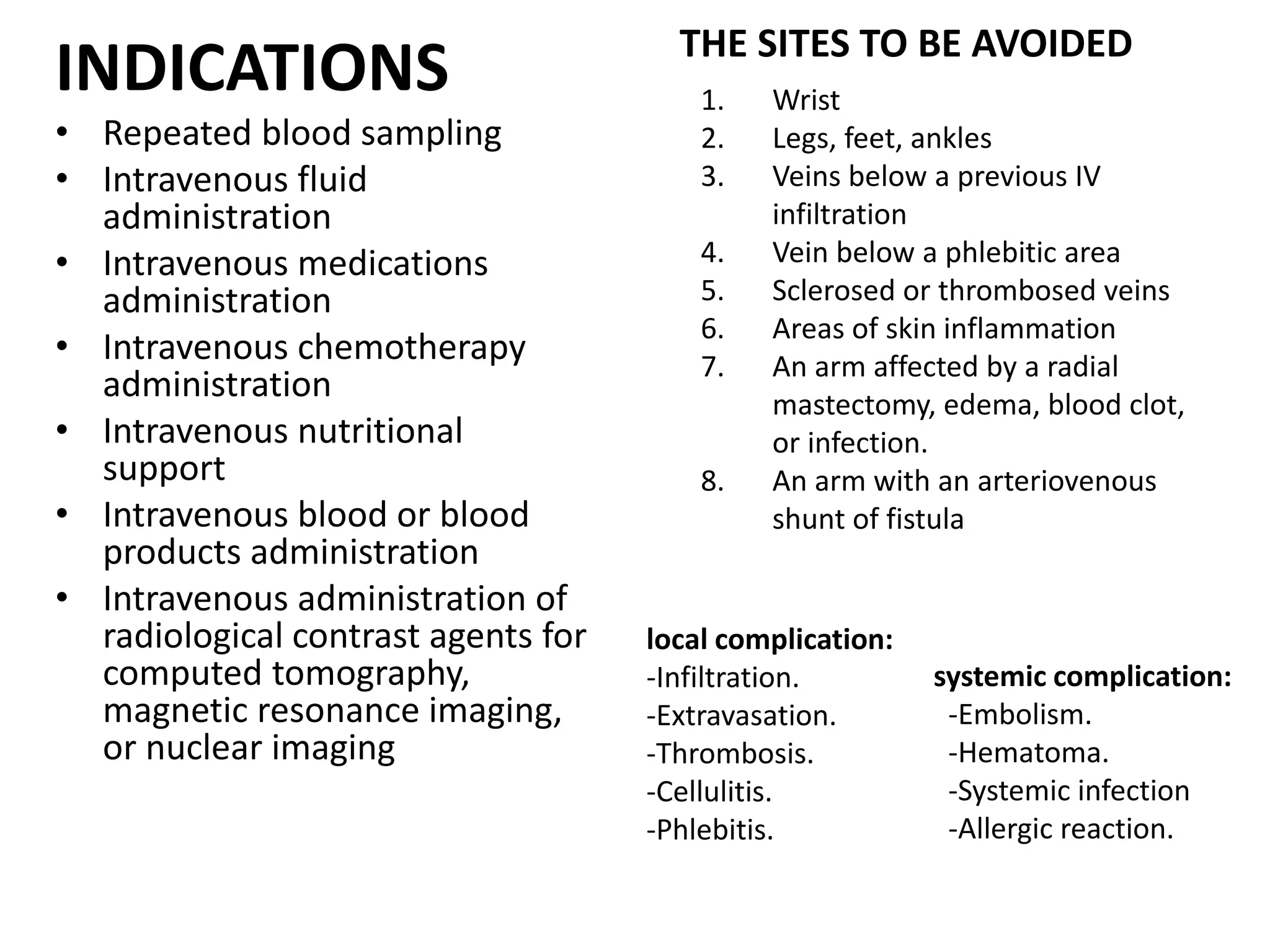 INDICATIONS

• Repeated blood sampling
• Intravenous fluid administration
• Intravenous medications administration
• Intravenous chemotherapy administration
• Intravenous nutritional support
• Intravenous blood or blood products administration
• Intravenous administration of radiological contrast agents for computed tomography, magnetic resonance imaging, or nuclear imaging

THE SITES TO BE AVOIDED

1. Wrist
2. Legs, feet, ankles
3. Veins below a previous IV infiltration
4. Vein below a phlebitic area
5. Sclerosed or thrombosed veins
6. Areas of skin inflammation
7. An arm affected by a radial mastectomy, edema, blood clot, or infection.
8. An arm with an arteriovenous shunt of fistula

local complication:
-Infiltration.
-Extravasation.
-Thrombosis.
-Cellulitis.
-Phlebitis.

systemic complication:
-Embolism.
-Hematoma.
-Systemic infection
-Allergic reaction.